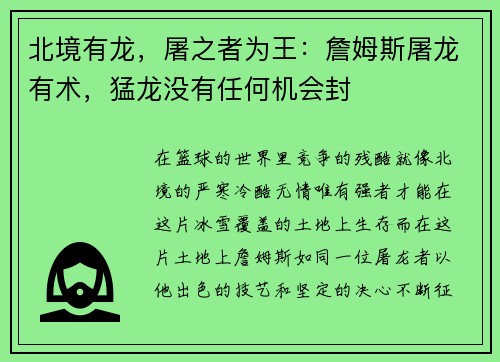 北境有龙，屠之者为王：詹姆斯屠龙有术，猛龙没有任何机会封

在篮球的世界里竞争的残酷就像北境的严寒冷酷无情唯有强者才能在这片冰雪覆盖的土地上生存而在这片土地上詹姆斯如同一位屠龙者以他出色的技艺和坚定的决心不断征